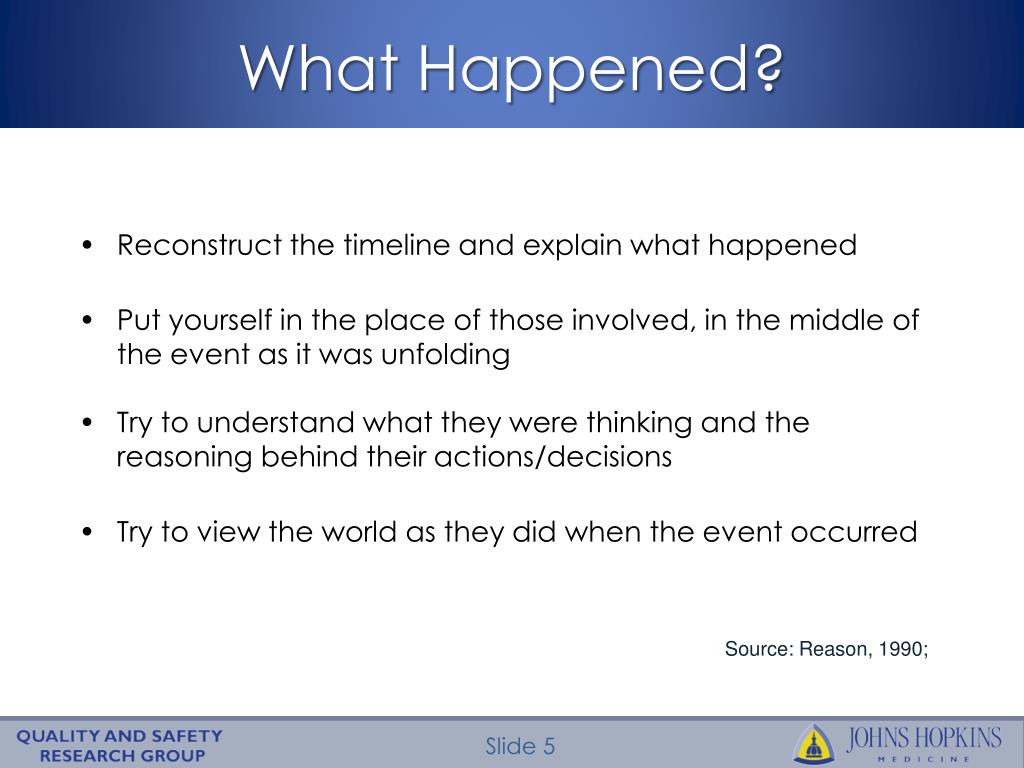 What Happened?

• Reconstruct the timeline and explain what happened

• Put yourself in the place of those involved, in the middle of the event as it was unfolding

• Try to understand what they were thinking and the reasoning behind their actions/decisions

• Try to view the world as they did when the event occurred

Source: Reason, 1990;

QUALITY AND SAFETY RESEARCH GROUP

Slide 5

JOHNS HOPKINS
MEDICINE